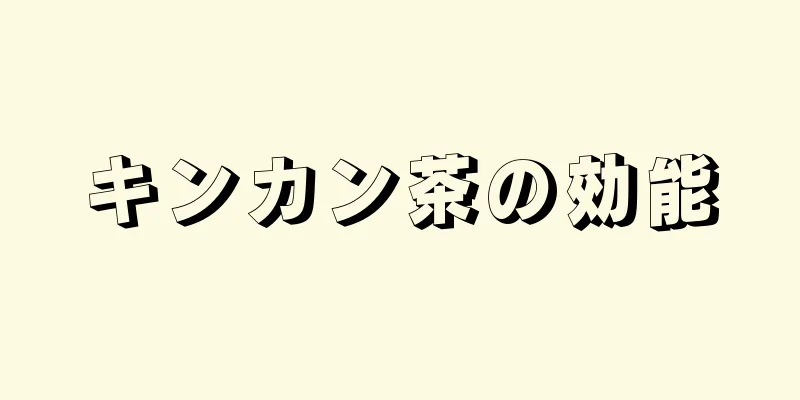 キンカン茶の効能